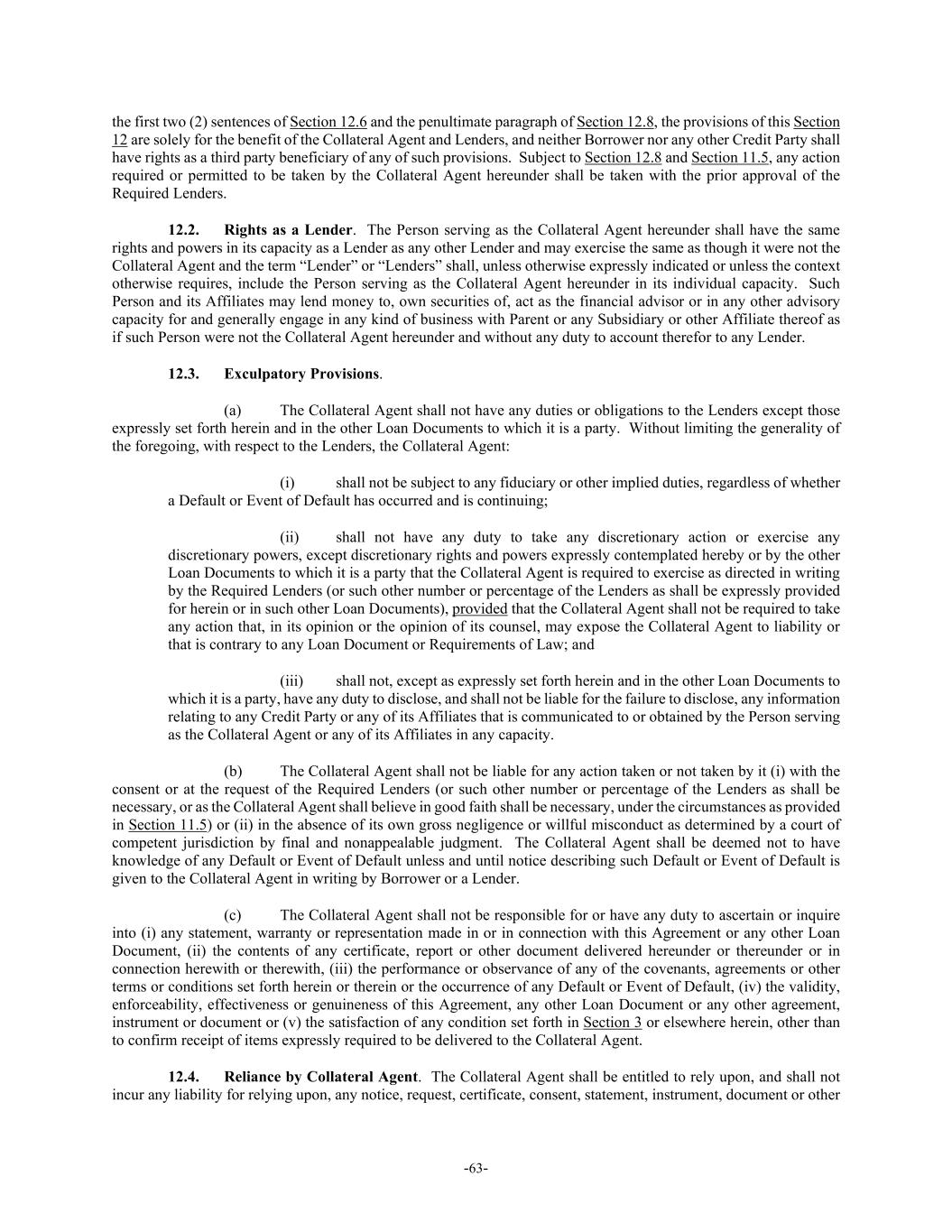 the first two (2) sentences of Section 12.6 and the penultimate paragraph of Section 12.8, the provisions of this Section 12 are solely for the benefit of the Collateral Agent and Lenders, and neither Borrower nor any other Credit Party shall have rights as a third party beneficiary of any of such provisions. Subject to Section 12.8 and Section 11.5, any action required or permitted to be taken by the Collateral Agent hereunder shall be taken with the prior approval of the Required Lenders.

12.2. Rights as a Lender. The Person serving as the Collateral Agent hereunder shall have the same rights and powers in its capacity as a Lender as any other Lender and may exercise the same as though it were not the Collateral Agent and the term "Lender" or "Lenders" shall, unless otherwise expressly indicated or unless the context otherwise requires, include the Person serving as the Collateral Agent hereunder in its individual capacity. Such Person and its Affiliates may lend money to, own securities of, act as the financial advisor or in any other advisory capacity for and generally engage in any kind of business with Parent or any Subsidiary or other Affiliate thereof as if such Person were not the Collateral Agent hereunder and without any duty to account therefor to any Lender.

12.3. Exculpatory Provisions.

(a) The Collateral Agent shall not have any duties or obligations to the Lenders except those expressly set forth herein and in the other Loan Documents to which it is a party. Without limiting the generality of the foregoing, with respect to the Lenders, the Collateral Agent:

(i) shall not be subject to any fiduciary or other implied duties, regardless of whether a Default or Event of Default has occurred and is continuing;

(ii) shall not have any duty to take any discretionary action or exercise any discretionary powers, except discretionary rights and powers expressly contemplated hereby or by the other Loan Documents to which it is a party that the Collateral Agent is required to exercise as directed in writing by the Required Lenders (or such other number or percentage of the Lenders as shall be expressly provided for herein or in such other Loan Documents), provided that the Collateral Agent shall not be required to take any action that, in its opinion or the opinion of its counsel, may expose the Collateral Agent to liability or that is contrary to any Loan Document or Requirements of Law; and

(iii) shall not, except as expressly set forth herein and in the other Loan Documents to which it is a party, have any duty to disclose, and shall not be liable for the failure to disclose, any information relating to any Credit Party or any of its Affiliates that is communicated to or obtained by the Person serving as the Collateral Agent or any of its Affiliates in any capacity.

(b) The Collateral Agent shall not be liable for any action taken or not taken by it (i) with the consent or at the request of the Required Lenders (or such other number or percentage of the Lenders as shall be necessary, or as the Collateral Agent shall believe in good faith shall be necessary, under the circumstances as provided in Section 11.5) or (ii) in the absence of its own gross negligence or willful misconduct as determined by a court of competent jurisdiction by final and nonappealable judgment. The Collateral Agent shall be deemed not to have knowledge of any Default or Event of Default unless and until notice describing such Default or Event of Default is given to the Collateral Agent in writing by Borrower or a Lender.

(c) The Collateral Agent shall not be responsible for or have any duty to ascertain or inquire into (i) any statement, warranty or representation made in or in connection with this Agreement or any other Loan Document, (ii) the contents of any certificate, report or other document delivered hereunder or thereunder or in connection herewith or therewith, (iii) the performance or observance of any of the covenants, agreements or other terms or conditions set forth herein or therein or the occurrence of any Default or Event of Default, (iv) the validity, enforceability, effectiveness or genuineness of this Agreement, any other Loan Document or any other agreement, instrument or document or (v) the satisfaction of any condition set forth in Section 3 or elsewhere herein, other than to confirm receipt of items expressly required to be delivered to the Collateral Agent.

12.4. Reliance by Collateral Agent. The Collateral Agent shall be entitled to rely upon, and shall not incur any liability for relying upon, any notice, request, certificate, consent, statement, instrument, document or other

-63-